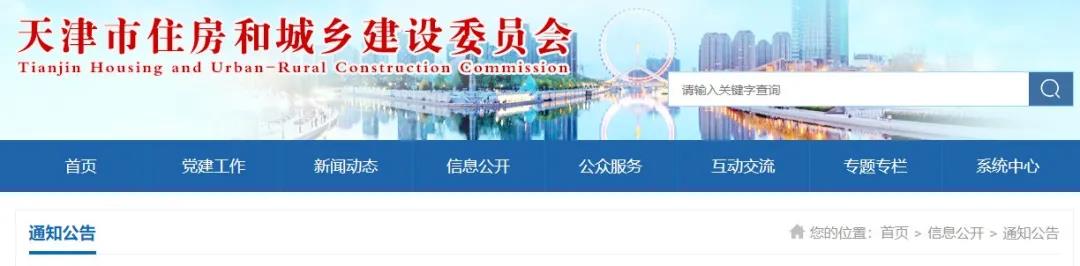 天津市住房和城乡建设委员会
Tianjin Housing and Urban-Rural Construction Commission

请输入关键字查询

首页 党建工作 新闻动态 信息公开 公众服务 互动交流 专题专栏 系统中心

通知公告

您的位置：首页 > 信息公开 > 通知公告